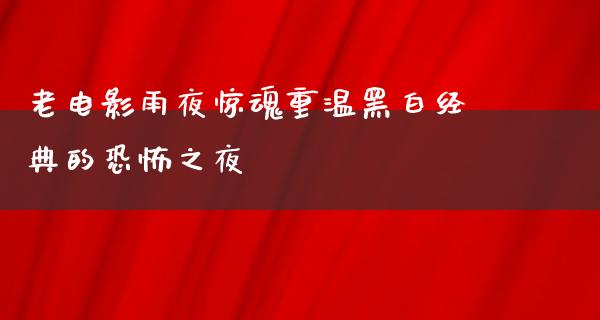 老电影雨夜惊魂重温黑白经典的恐怖之夜